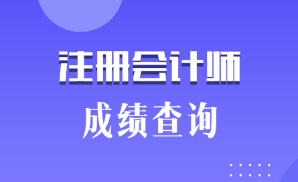 注册会计师

成绩查询